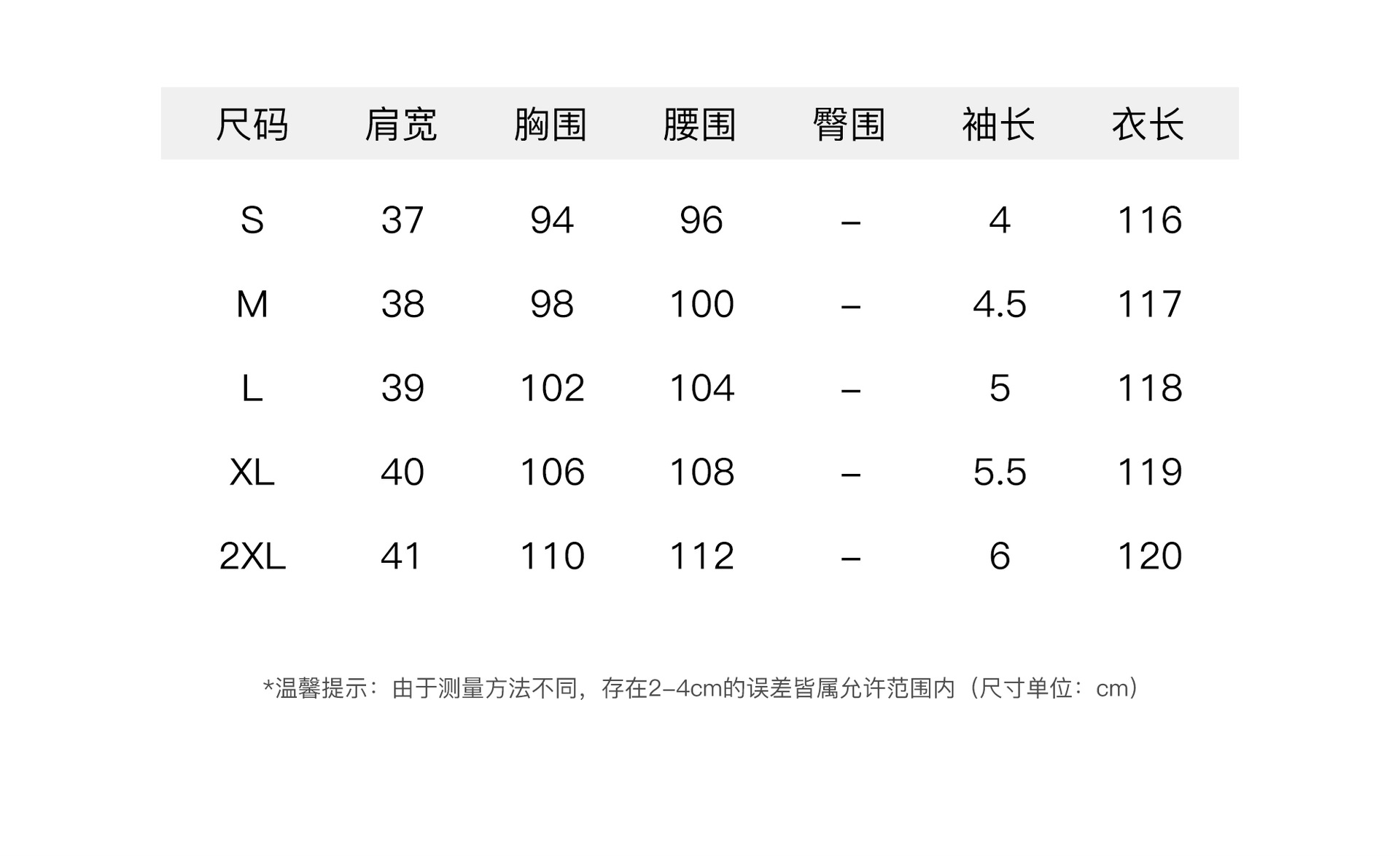 | 尺码 | 肩宽 | 胸围 | 腰围 | 臀围 | 袖长 | 衣长 |
|---|---|---|---|---|---|---|
| S | 37 | 94 | 96 | – | 4 | 116 |
| M | 38 | 98 | 100 | – | 4.5 | 117 |
| L | 39 | 102 | 104 | – | 5 | 118 |
| XL | 40 | 106 | 108 | – | 5.5 | 119 |
| 2XL | 41 | 110 | 112 | – | 6 | 120 |

*温馨提示：由于测量方法不同，存在2-4cm的误差皆属允许范围内（尺寸单位：cm）